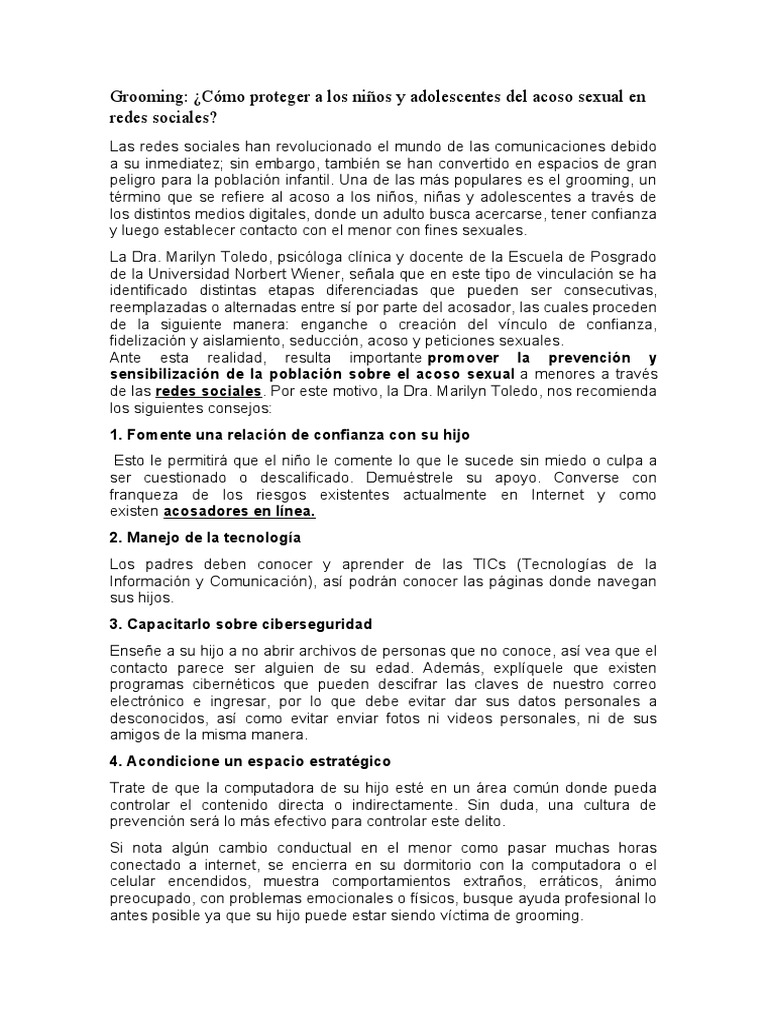 Grooming: ¿Cómo proteger a los niños y adolescentes del acoso sexual en redes sociales?

Las redes sociales han revolucionado el mundo de las comunicaciones debido a su inmediatez; sin embargo, también se han convertido en espacios de gran peligro para la población infantil. Una de las más populares es el grooming, un término que se refiere al acoso a los niños, niñas y adolescentes a través de los distintos medios digitales, donde un adulto busca acercarse, tener confianza y luego establecer contacto con el menor con fines sexuales.

La Dra. Marilyn Toledo, psicóloga clínica y docente de la Escuela de Posgrado de la Universidad Norbert Wiener, señala que en este tipo de vinculación se ha identificado distintas etapas diferenciadas que pueden ser consecutivas, reemplazadas o alternadas entre sí por parte del acosador, las cuales proceden de la siguiente manera: enganche o creación del vínculo de confianza, fidelización y aislamiento, seducción, acoso y peticiones sexuales.
Ante esta realidad, resulta importante promover la prevención y sensibilización de la población sobre el acoso sexual a menores a través de las redes sociales. Por este motivo, la Dra. Marilyn Toledo, nos recomienda los siguientes consejos:

1. Fomente una relación de confianza con su hijo

Esto le permitirá que el niño le comente lo que le sucede sin miedo o culpa a ser cuestionado o descalificado. Demuéstrele su apoyo. Converse con franqueza de los riesgos existentes actualmente en Internet y como existen acosadores en línea.

2. Manejo de la tecnología

Los padres deben conocer y aprender de las TICs (Tecnologías de la Información y Comunicación), así podrán conocer las páginas donde navegan sus hijos.

3. Capacitarlo sobre ciberseguridad

Enseñe a su hijo a no abrir archivos de personas que no conoce, así vea que el contacto parece ser alguien de su edad. Además, explíquele que existen programas cibernéticos que pueden descifrar las claves de nuestro correo electrónico e ingresar, por lo que debe evitar dar sus datos personales a desconocidos, así como evitar enviar fotos ni videos personales, ni de sus amigos de la misma manera.

4. Acondicione un espacio estratégico

Trate de que la computadora de su hijo esté en un área común donde pueda controlar el contenido directa o indirectamente. Sin duda, una cultura de prevención será lo más efectivo para controlar este delito.

Si nota algún cambio conductual en el menor como pasar muchas horas conectado a internet, se encierra en su dormitorio con la computadora o el celular encendidos, muestra comportamientos extraños, erráticos, ánimo preocupado, con problemas emocionales o físicos, busque ayuda profesional lo antes posible ya que su hijo puede estar siendo víctima de grooming.